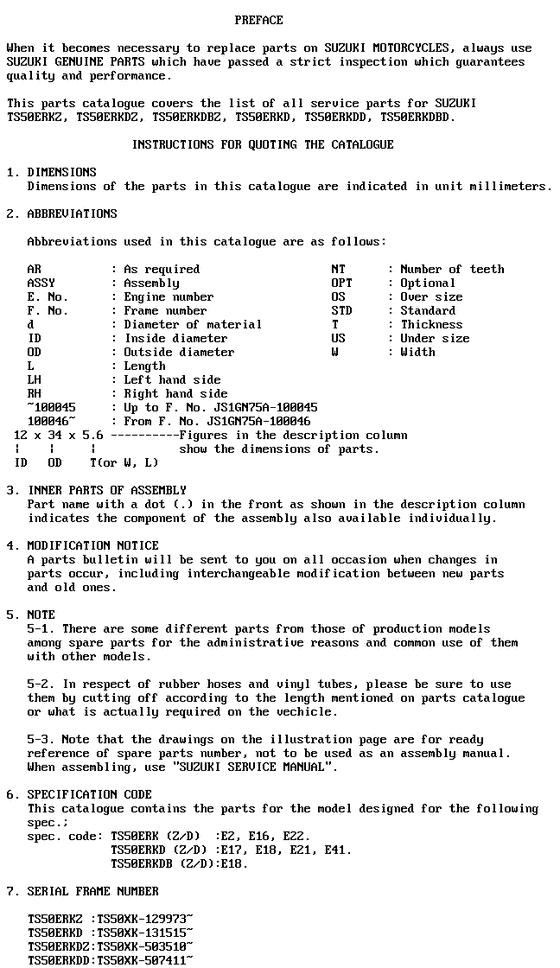 PREFACE

When it becomes necessary to replace parts on SUZUKI MOTORCYCLES, always use SUZUKI GENUINE PARTS which have passed a strict inspection which guarantees quality and performance.

This parts catalogue covers the list of all service parts for SUZUKI TS50ERKZ, TS50ERKDZ, TS50ERKDBZ, TS50ERKD, TS50ERKDD, TS50ERKDBD.

INSTRUCTIONS FOR QUOTING THE CATALOGUE

1. DIMENSIONS
Dimensions of the parts in this catalogue are indicated in unit millimeters.

2. ABBREVIATIONS

Abbreviations used in this catalogue are as follows:

AR : As required
ASSY : Assembly
E. No. : Engine number
F. No. : Frame number
d : Diameter of material
ID : Inside diameter
OD : Outside diameter
L : Length
LH : Left hand side
RH : Right hand side
~100045 : Up to F. No. JS1GN75A-100045
100046~ : From F. No. JS1GN75A-100046

NT : Number of teeth
OPT : Optional
OS : Over size
STD : Standard
T : Thickness
US : Under size
W : Width

12 x 34 x 5.6 ----------Figures in the description column
¦ ¦ ¦ show the dimensions of parts.
ID OD T(or W, L)

3. INNER PARTS OF ASSEMBLY
Part name with a dot (.) in the front as shown in the description column indicates the component of the assembly also available individually.

4. MODIFICATION NOTICE
A parts bulletin will be sent to you on all occasion when changes in parts occur, including interchangeable modification between new parts and old ones.

5. NOTE
5-1. There are some different parts from those of production models among spare parts for the administrative reasons and common use of them with other models.

5-2. In respect of rubber hoses and vinyl tubes, please be sure to use them by cutting off according to the length mentioned on parts catalogue or what is actually required on the vechicle.

5-3. Note that the drawings on the illustration page are for ready reference of spare parts number, not to be used as an assembly manual. When assembling, use "SUZUKI SERVICE MANUAL".

6. SPECIFICATION CODE
This catalogue contains the parts for the model designed for the following spec.;
spec. code: TS50ERK (Z/D) :E2, E16, E22.
TS50ERKD (Z/D) :E17, E18, E21, E41.
TS50ERKDB (Z/D):E18.

7. SERIAL FRAME NUMBER

TS50ERKZ :TS50XK-129973~
TS50ERKD :TS50XK-131515~
TS50ERKDZ:TS50XK-503510~
TS50ERKDD:TS50XK-507411~